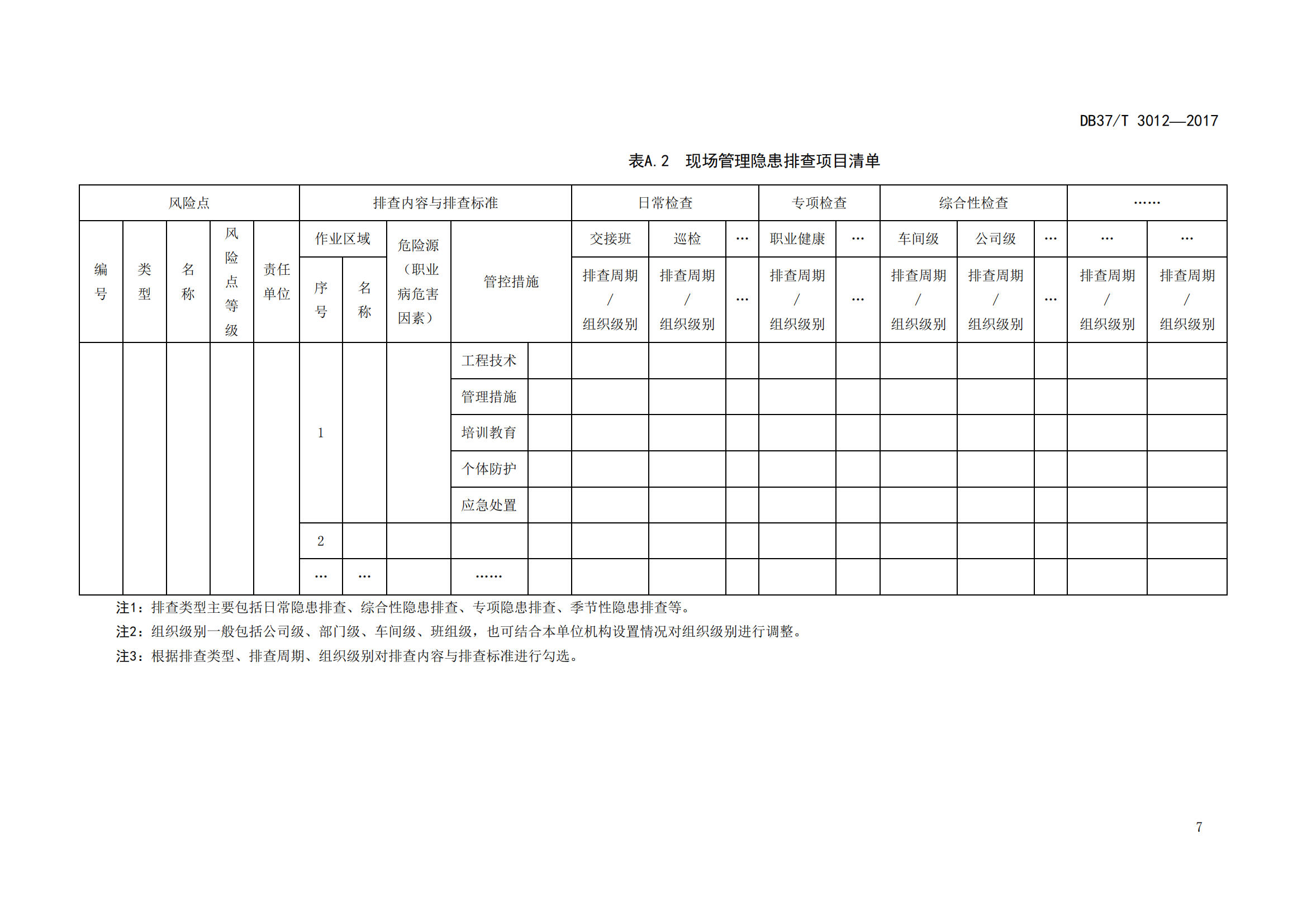 DB37/T 3012—2017

表A.2　现场管理隐患排查项目清单

| 风险点 | | | | | 排查内容与排查标准 | | | | | 日常检查 | | | 专项检查 | | 综合性检查 | | | …… | |
|---|---|---|---|---|---|---|---|---|---|---|---|---|---|---|---|---|---|---|---|
| 编号 | 类型 | 名称 | 风险点等级 | 责任单位 | 作业区域 | | 危险源（职业病危害因素） | 管控措施 | | 交接班 | 巡检 | … | 职业健康 | … | 车间级 | 公司级 | … | … | … |
| | | | | | 序号 | 名称 | | | | 排查周期/组织级别 | 排查周期/组织级别 | … | 排查周期/组织级别 | … | 排查周期/组织级别 | 排查周期/组织级别 | … | 排查周期/组织级别 | 排查周期/组织级别 |
| | | | | | 1 | | | 工程技术 | | | | | | | | | | | |
| | | | | | | | | 管理措施 | | | | | | | | | | | |
| | | | | | | | | 培训教育 | | | | | | | | | | | |
| | | | | | | | | 个体防护 | | | | | | | | | | | |
| | | | | | | | | 应急处置 | | | | | | | | | | | |
| | | | | | 2 | | | | | | | | | | | | | | |
| | | | | | … | … | | …… | | | | | | | | | | | |

注1：排查类型主要包括日常隐患排查、综合性隐患排查、专项隐患排查、季节性隐患排查等。
注2：组织级别一般包括公司级、部门级、车间级、班组级，也可结合本单位机构设置情况对组织级别进行调整。
注3：根据排查类型、排查周期、组织级别对排查内容与排查标准进行勾选。

7